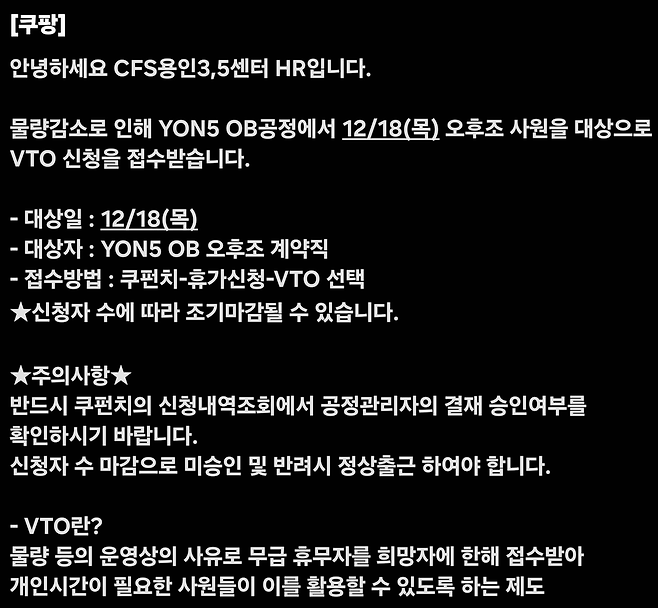 [쿠팡]

안녕하세요 CFS용인3,5센터 HR입니다.

물량감소로 인해 YON5 OB공정에서 12/18(목) 오후조 사원을 대상으로 VTO 신청을 접수받습니다.

- 대상일 : 12/18(목)
- 대상자 : YON5 OB 오후조 계약직
- 접수방법 : 쿠펀치-휴가신청-VTO 선택
★신청자 수에 따라 조기마감될 수 있습니다.

★주의사항★
반드시 쿠펀치의 신청내역조회에서 공정관리자의 결재 승인여부를 확인하시기 바랍니다.
신청자 수 마감으로 미승인 및 반려시 정상출근 하여야 합니다.

- VTO란?
물량 등의 운영상의 사유로 무급 휴무자를 희망자에 한해 접수받아 개인시간이 필요한 사원들이 이를 활용할 수 있도록 하는 제도